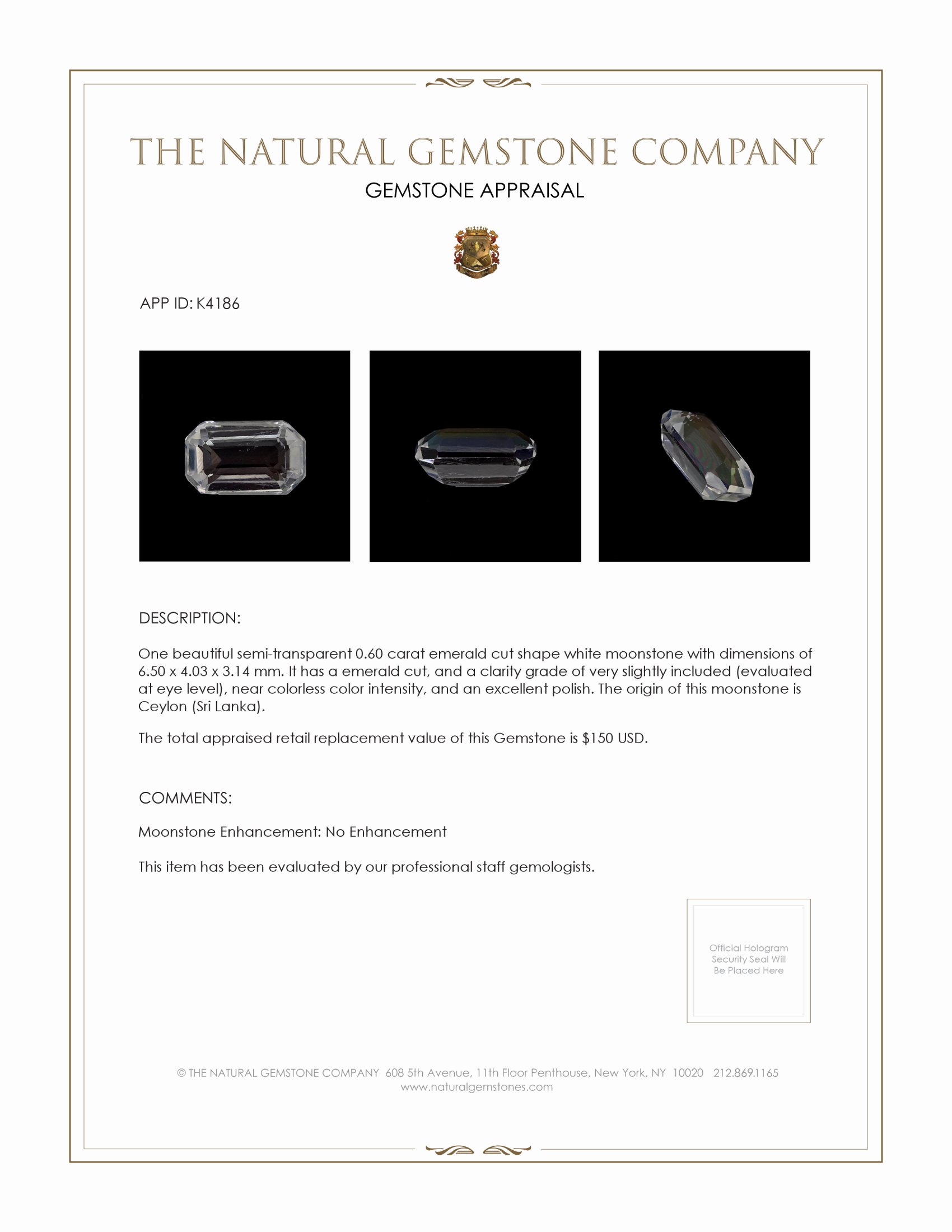 THE NATURAL GEMSTONE COMPANY
GEMSTONE APPRAISAL

APP ID: K4186

DESCRIPTION:

One beautiful semi-transparent 0.60 carat emerald cut shape white moonstone with dimensions of 6.50 x 4.03 x 3.14 mm. It has a emerald cut, and a clarity grade of very slightly included (evaluated at eye level), near colorless color intensity, and an excellent polish. The origin of this moonstone is Ceylon (Sri Lanka).

The total appraised retail replacement value of this Gemstone is $150 USD.

COMMENTS:

Moonstone Enhancement: No Enhancement

This item has been evaluated by our professional staff gemologists.

Official Hologram Security Seal Will Be Placed Here

© THE NATURAL GEMSTONE COMPANY 608 5th Avenue, 11th Floor Penthouse, New York, NY 10020 212.869.1165
www.naturalgemstones.com